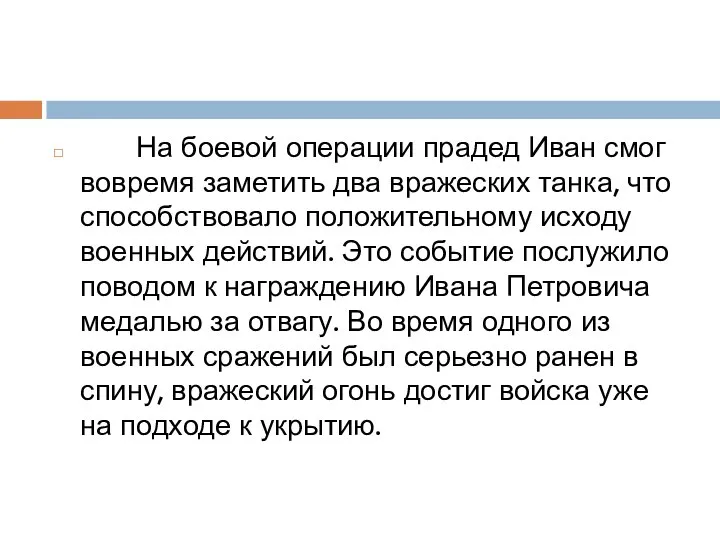 На боевой операции прадед Иван смог вовремя заметить два вражеских танка, что способствовало положительному исходу военных действий. Это событие послужило поводом к награждению Ивана Петровича медалью за отвагу. Во время одного из военных сражений был серьезно ранен в спину, вражеский огонь достиг войска уже на подходе к укрытию.